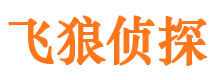 飞狼侦探